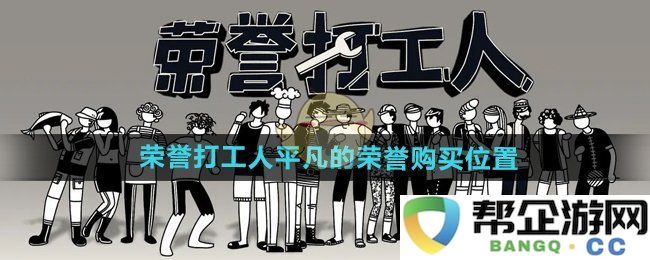 荣誉打工人

荣誉打工人平凡的荣誉购买位置

帮企游网
BANGQ · CC